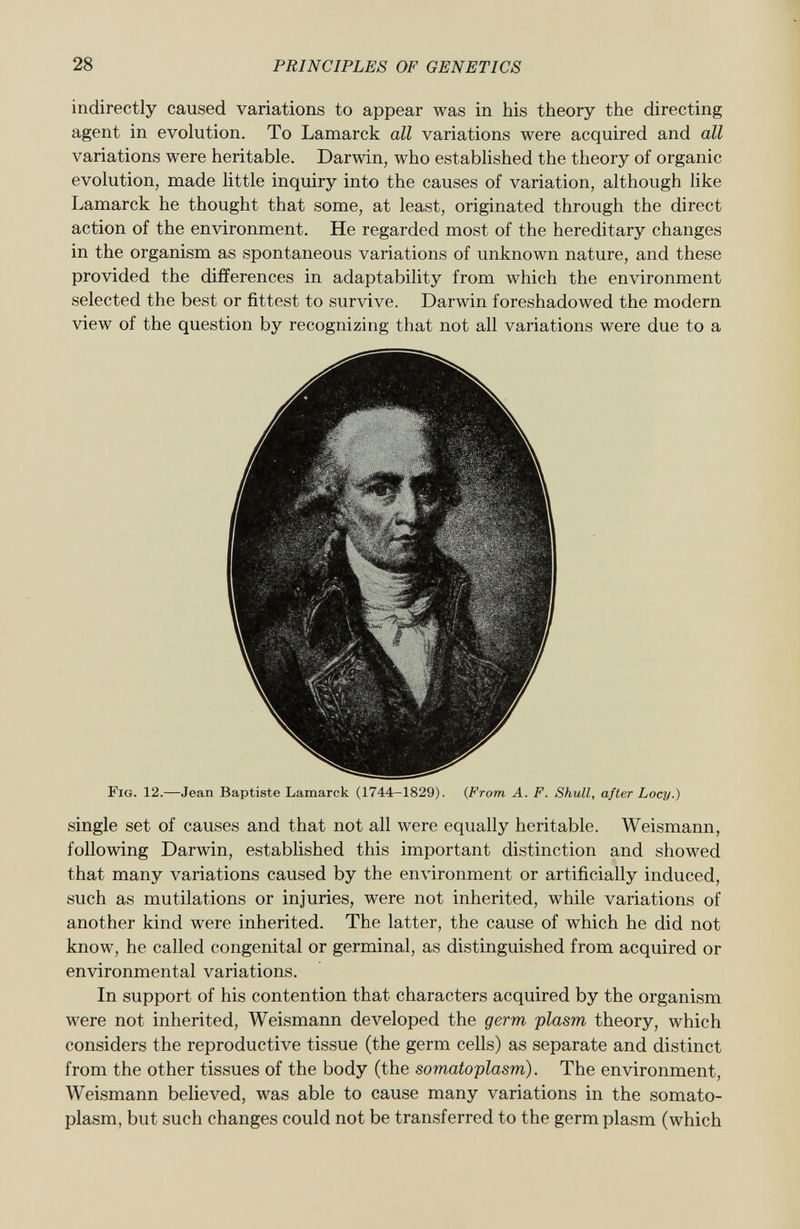 28 PRINCIPLES OF GENETICS

indirectly caused variations to appear was in his theory the directing agent in evolution. To Lamarck all variations were acquired and all variations were heritable. Darwin, who established the theory of organic evolution, made little inquiry into the causes of variation, although like Lamarck he thought that some, at least, originated through the direct action of the environment. He regarded most of the hereditary changes in the organism as spontaneous variations of unknown nature, and these provided the differences in adaptability from which the environment selected the best or fittest to survive. Darwin foreshadowed the modern view of the question by recognizing that not all variations were due to a

Fig. 12.—Jean Baptiste Lamarck (1744–1829). (From A. F. Shull, after Locy.)

single set of causes and that not all were equally heritable. Weismann, following Darwin, established this important distinction and showed that many variations caused by the environment or artificially induced, such as mutilations or injuries, were not inherited, while variations of another kind were inherited. The latter, the cause of which he did not know, he called congenital or germinal, as distinguished from acquired or environmental variations.

In support of his contention that characters acquired by the organism were not inherited, Weismann developed the germ plasm theory, which considers the reproductive tissue (the germ cells) as separate and distinct from the other tissues of the body (the somatoplasm). The environment, Weismann believed, was able to cause many variations in the somatoplasm, but such changes could not be transferred to the germ plasm (which